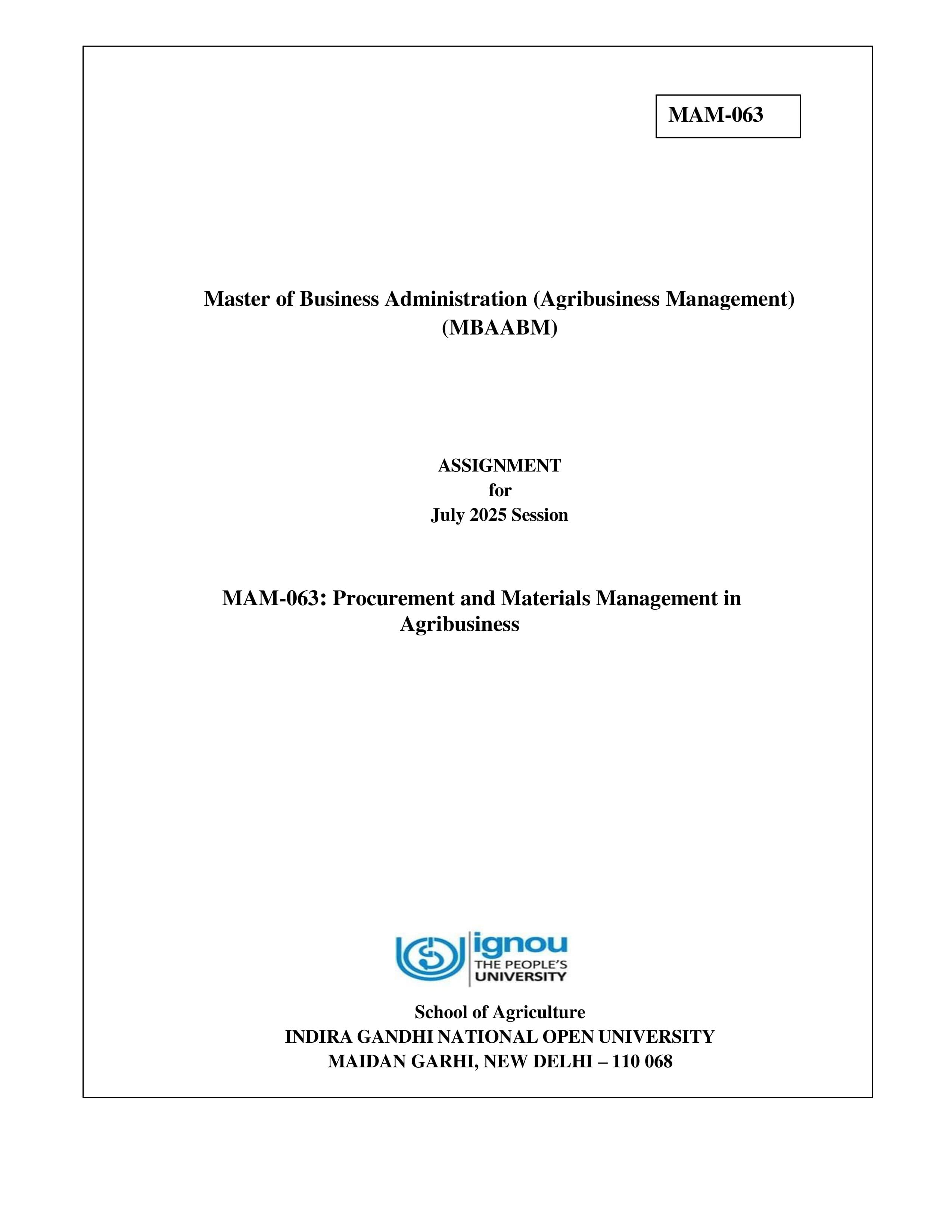 MAM-063

Master of Business Administration (Agribusiness Management) (MBAABM)

ASSIGNMENT
for
July 2025 Session

MAM-063: Procurement and Materials Management in Agribusiness

ignou
THE PEOPLE'S
UNIVERSITY

School of Agriculture
INDIRA GANDHI NATIONAL OPEN UNIVERSITY
MAIDAN GARHI, NEW DELHI – 110 068